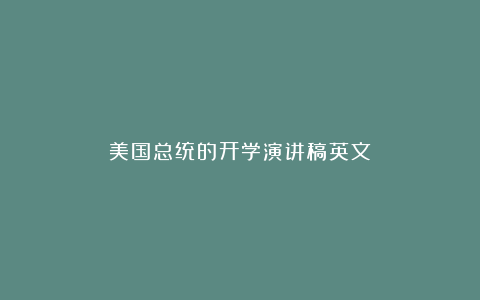 美国总统的开学演讲稿英文